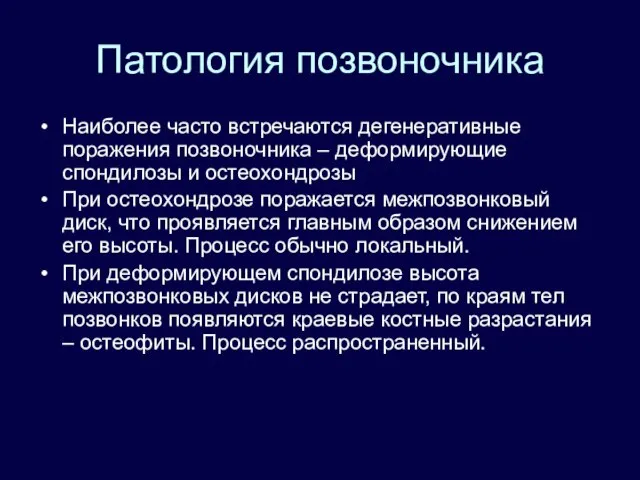 Патология позвоночника

• Наиболее часто встречаются дегенеративные поражения позвоночника – деформирующие спондилозы и остеохондрозы
• При остеохондрозе поражается межпозвонковый диск, что проявляется главным образом снижением его высоты. Процесс обычно локальный.
• При деформирующем спондилозе высота межпозвонковых дисков не страдает, по краям тел позвонков появляются краевые костные разрастания – остеофиты. Процесс распространенный.